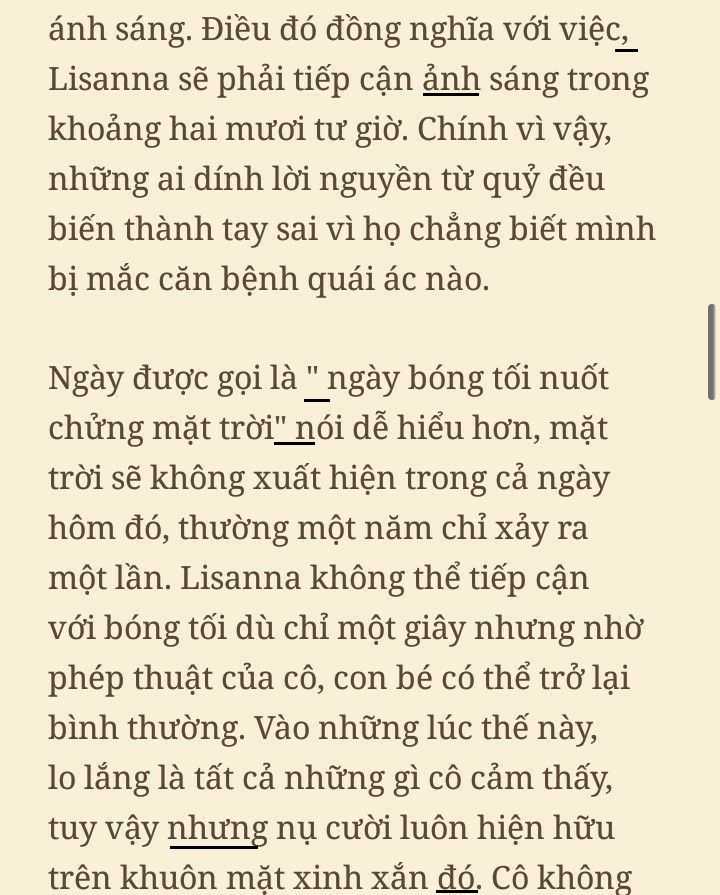 ánh sáng. Điều đó đồng nghĩa với việc, Lisanna sẽ phải tiếp cận ảnh sáng trong khoảng hai mươi tư giờ. Chính vì vậy, những ai dính lời nguyền từ quỷ đều biến thành tay sai vì họ chẳng biết mình bị mắc căn bệnh quái ác nào.

Ngày được gọi là " ngày bóng tối nuốt chửng mặt trời" nói dễ hiểu hơn, mặt trời sẽ không xuất hiện trong cả ngày hôm đó, thường một năm chỉ xảy ra một lần. Lisanna không thể tiếp cận với bóng tối dù chỉ một giây nhưng nhờ phép thuật của cô, con bé có thể trở lại bình thường. Vào những lúc thế này, lo lắng là tất cả những gì cô cảm thấy, tuy vậy nhưng nụ cười luôn hiện hữu trên khuôn mặt xinh xắn đó. Cô không